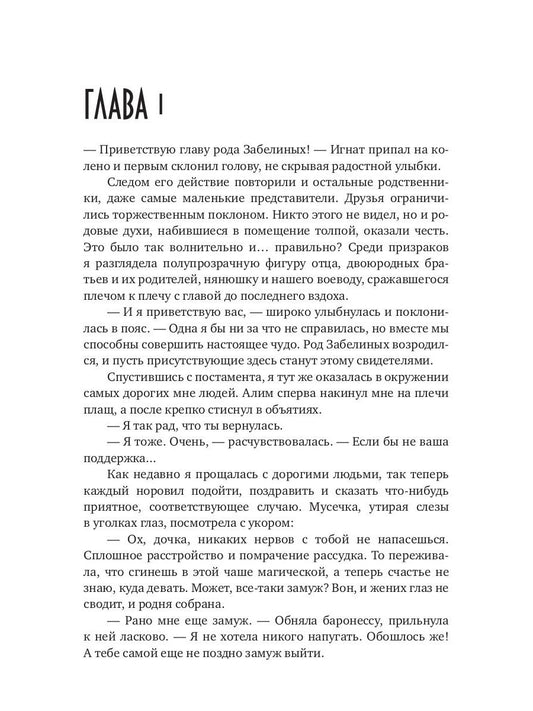 ГЛАВА 1

— Приветствую главу рода Забелиных! — Игнат припал на колено и первым склонил голову, не скрывая радостной улыбки.

Следом его действие повторили и остальные родственники, даже самые маленькие представители. Друзья ограничились торжественным поклоном. Никто этого не видел, но и родовые духи, набившиеся в помещение толпой, оказали честь. Это было так волнительно и… правильно? Среди призраков я разглядела полупрозрачную фигуру отца, двоюродных братьев и их родителей, нянюшку и нашего воеводу, сражавшегося плечом к плечу с главой до последнего вздоха.

— И я приветствую вас, — широко улыбнулась и поклонилась в пояс. — Одна я бы ни за что не справилась, но вместе мы способны совершить настоящее чудо. Род Забелиных возродился, и пусть присутствующие здесь станут этому свидетелями.

Спустившись с постамента, я тут же оказалась в окружении самых дорогих мне людей. Алим сперва накинул мне на плечи плащ, а после крепко стиснул в объятиях.

— Я так рад, что ты вернулась.

— Я тоже. Очень, — расчувствовалась. — Если бы не ваша поддержка…

Как недавно я прощалась с дорогими людьми, так теперь каждый норовил подойти, поздравить и сказать что-нибудь приятное, соответствующее случаю. Мусечка, утирая слезы в уголках глаз, посмотрела с укором:

— Ох, дочка, никаких нервов с тобой не напасешься. Сплошное расстройство и помрачение рассудка. То переживала, что сгинешь в этой чаше магической, а теперь счастье не знаю, куда девать. Может, все-таки замуж? Вон, и жених глаз не сводит, и родня собрана.

— Рано мне еще замуж. — Обняла баронессу, прильнула к ней ласково. — Я не хотела никого напугать. Обошлось же! А тебе самой еще не поздно замуж выйти.